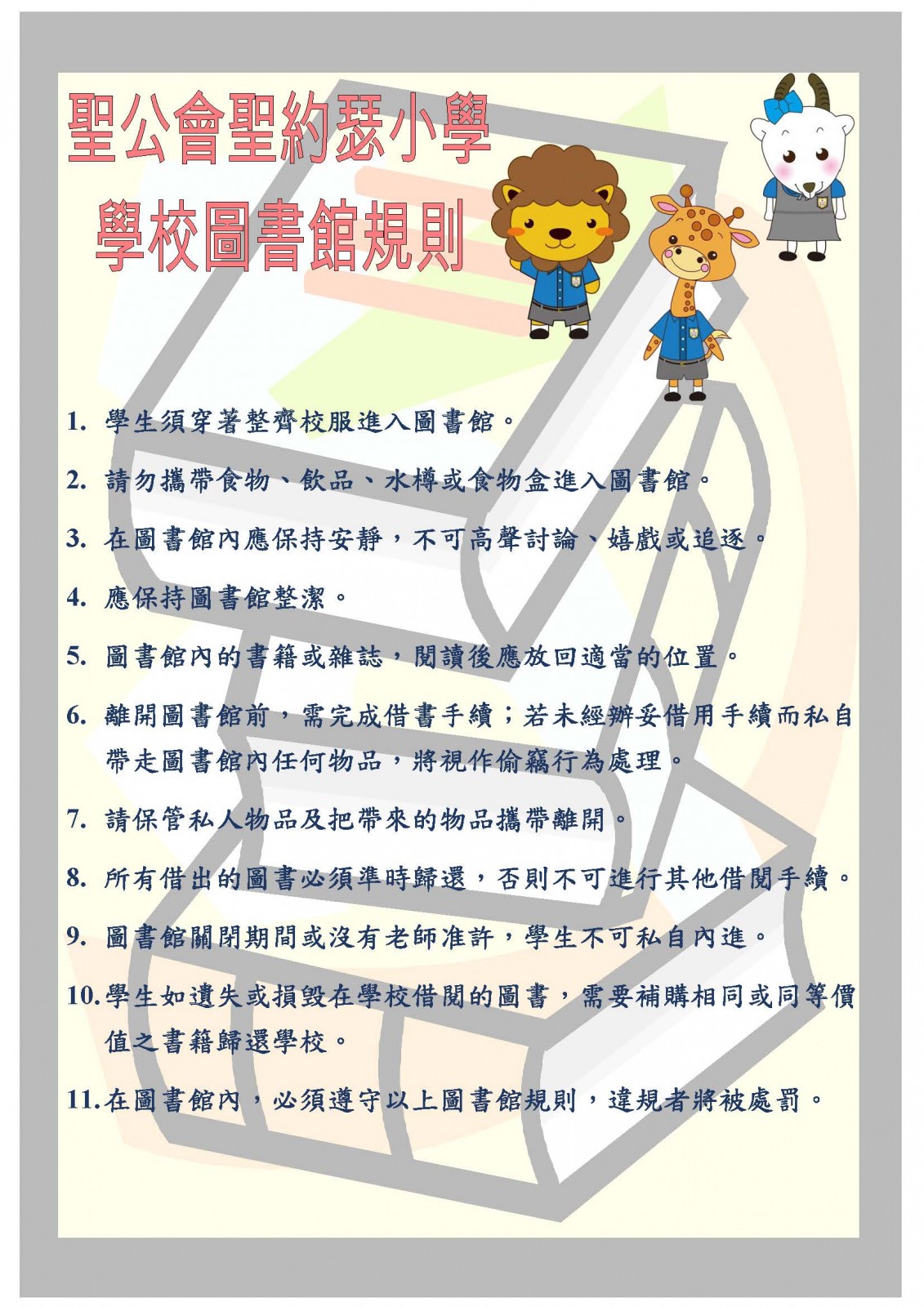 聖公會聖約瑟小學
學校圖書館規則

1. 學生須穿著整齊校服進入圖書館。

2. 請勿攜帶食物、飲品、水樽或食物盒進入圖書館。

3. 在圖書館內應保持安靜，不可高聲討論、嬉戲或追逐。

4. 應保持圖書館整潔。

5. 圖書館內的書籍或雜誌，閱讀後應放回適當的位置。

6. 離開圖書館前，需完成借書手續；若未經辦妥借用手續而私自帶走圖書館內任何物品，將視作偷竊行為處理。

7. 請保管私人物品及把帶來的物品攜帶離開。

8. 所有借出的圖書必須準時歸還，否則不可進行其他借閱手續。

9. 圖書館關閉期間或沒有老師准許，學生不可私自內進。

10. 學生如遺失或損毀在學校借閱的圖書，需要補購相同或同等價值之書籍歸還學校。

11. 在圖書館內，必須遵守以上圖書館規則，違規者將被處罰。